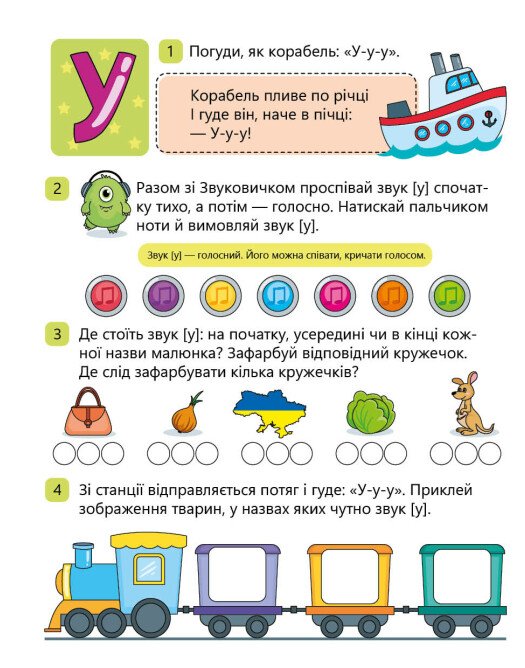 У

1 Погуди, як корабель: «У-у-у».

Корабель пливе по річці
І гуде він, наче в пічці:
— У-у-у!

2 Разом зі Звуковичком проспівай звук [у] спочатку тихо, а потім — голосно. Натискай пальчиком ноти й вимовляй звук [у].

Звук [у] — голосний. Його можна співати, кричати голосом.

3 Де стоїть звук [у]: на початку, усередині чи в кінці кожної назви малюнка? Зафарбуй відповідний кружечок. Де слід зафарбувати кілька кружечків?

4 Зі станції відправляється потяг і гуде: «У-у-у». Приклей зображення тварин, у назвах яких чутно звук [у].